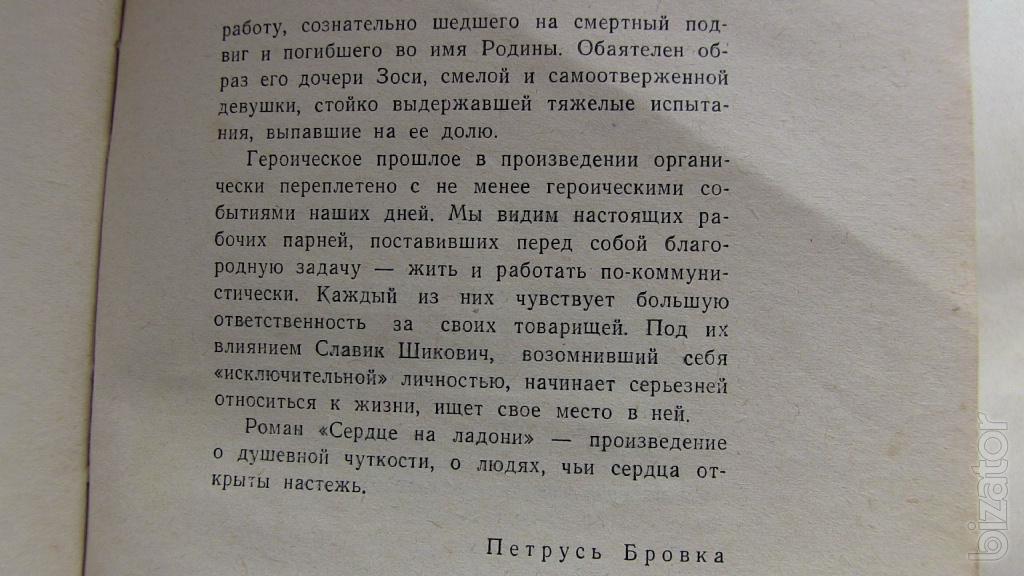 работу, сознательно шедшего на смертный подвиг и погибшего во имя Родины. Обаятелен образ его дочери Зоси, смелой и самоотверженной девушки, стойко выдержавшей тяжелые испытания, выпавшие на ее долю.

Героическое прошлое в произведении органически переплетено с не менее героическими событиями наших дней. Мы видим настоящих рабочих парней, поставивших перед собой благородную задачу — жить и работать по-коммунистически. Каждый из них чувствует большую ответственность за своих товарищей. Под их влиянием Славик Шикович, возомнивший себя «исключительной» личностью, начинает серьезней относиться к жизни, ищет свое место в ней.

Роман «Сердце на ладони» — произведение о душевной чуткости, о людях, чьи сердца открыты настежь.

Петрусь Бровка

bizator